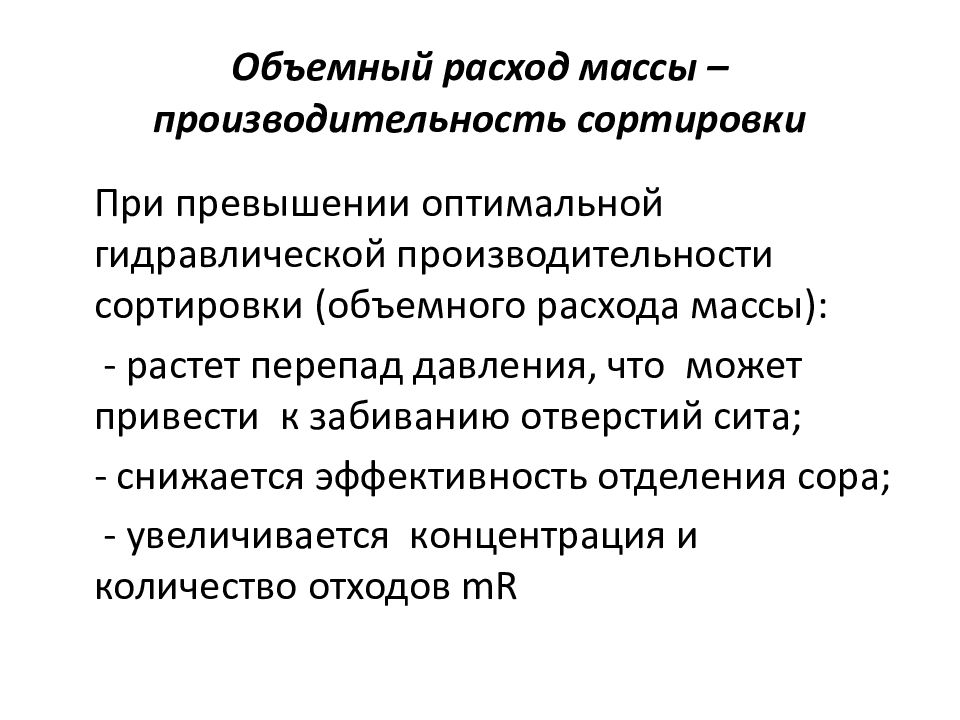 Объемный расход массы – производительность сортировки

При превышении оптимальной гидравлической производительности сортировки (объемного расхода массы):

- растет перепад давления, что может привести к забиванию отверстий сита;

- снижается эффективность отделения сора;

- увеличивается концентрация и количество отходов mR